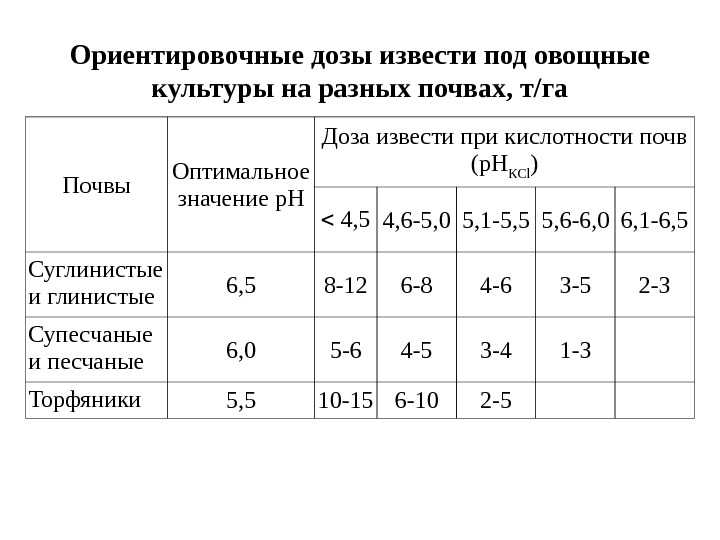 Ориентировочные дозы извести под овощные культуры на разных почвах, т/га

| Почвы | Оптимальное значение pH | Доза извести при кислотности почв ($pH_{KCl}$) | | | | |
|---|---|---|---|---|---|---|
| | | < 4,5 | 4,6-5,0 | 5,1-5,5 | 5,6-6,0 | 6,1-6,5 |
| Суглинистые и глинистые | 6,5 | 8-12 | 6-8 | 4-6 | 3-5 | 2-3 |
| Супесчаные и песчаные | 6,0 | 5-6 | 4-5 | 3-4 | 1-3 | |
| Торфяники | 5,5 | 10-15 | 6-10 | 2-5 | | |